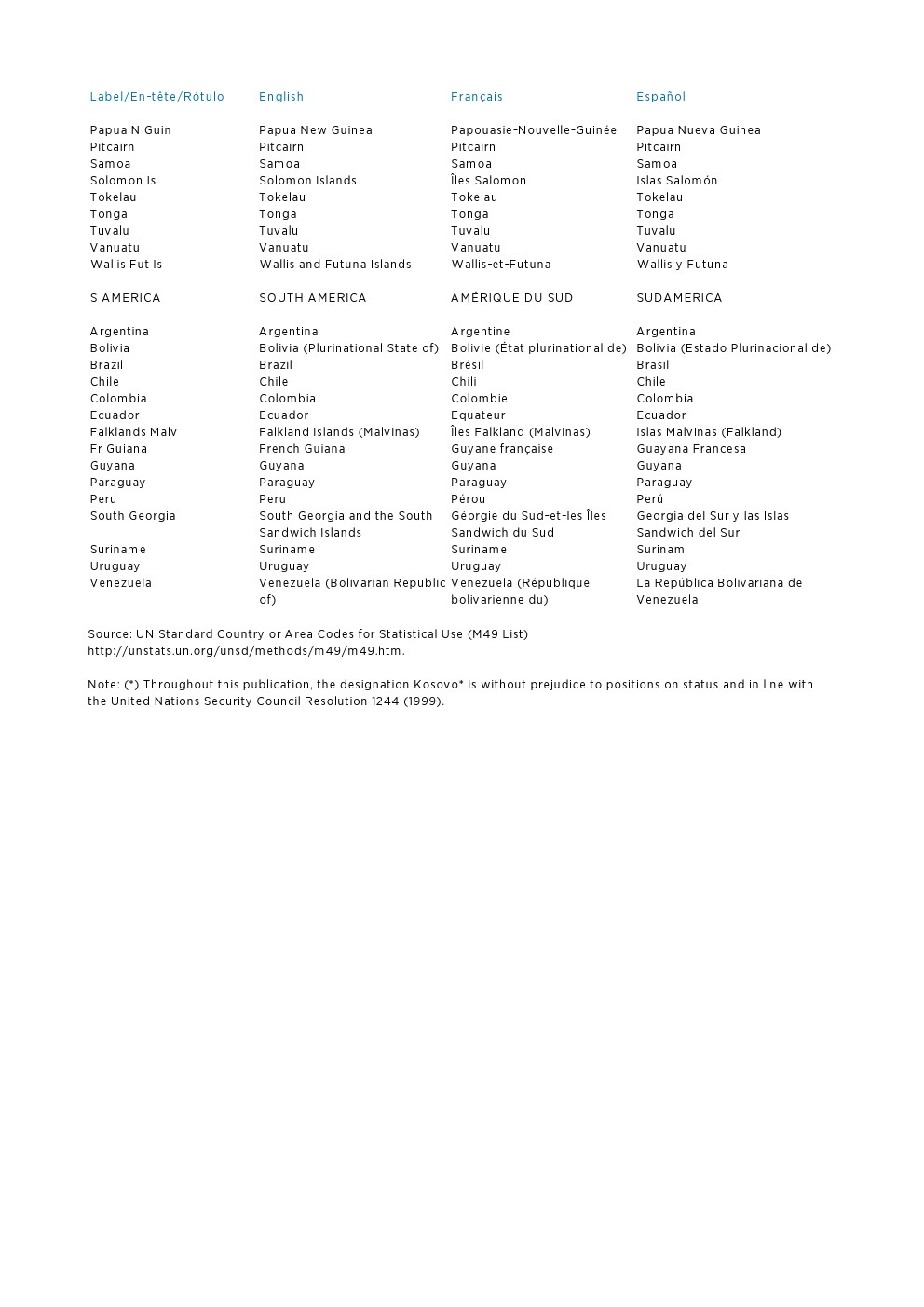 | Label/En-tête/Rótulo | English | Français | Español |
|---|---|---|---|
| Papua N Guin | Papua New Guinea | Papouasie-Nouvelle-Guinée | Papua Nueva Guinea |
| Pitcairn | Pitcairn | Pitcairn | Pitcairn |
| Samoa | Samoa | Samoa | Samoa |
| Solomon Is | Solomon Islands | Îles Salomon | Islas Salomón |
| Tokelau | Tokelau | Tokelau | Tokelau |
| Tonga | Tonga | Tonga | Tonga |
| Tuvalu | Tuvalu | Tuvalu | Tuvalu |
| Vanuatu | Vanuatu | Vanuatu | Vanuatu |
| Wallis Fut Is | Wallis and Futuna Islands | Wallis-et-Futuna | Wallis y Futuna |
| S AMERICA | SOUTH AMERICA | AMÉRIQUE DU SUD | SUDAMERICA |
| Argentina | Argentina | Argentine | Argentina |
| Bolivia | Bolivia (Plurinational State of) | Bolivie (État plurinational de) | Bolivia (Estado Plurinacional de) |
| Brazil | Brazil | Brésil | Brasil |
| Chile | Chile | Chili | Chile |
| Colombia | Colombia | Colombie | Colombia |
| Ecuador | Ecuador | Equateur | Ecuador |
| Falklands Malv | Falkland Islands (Malvinas) | Îles Falkland (Malvinas) | Islas Malvinas (Falkland) |
| Fr Guiana | French Guiana | Guyane française | Guayana Francesa |
| Guyana | Guyana | Guyana | Guyana |
| Paraguay | Paraguay | Paraguay | Paraguay |
| Peru | Peru | Pérou | Perú |
| South Georgia | South Georgia and the South Sandwich Islands | Géorgie du Sud-et-les Îles Sandwich du Sud | Georgia del Sur y las Islas Sandwich del Sur |
| Suriname | Suriname | Suriname | Surinam |
| Uruguay | Uruguay | Uruguay | Uruguay |
| Venezuela | Venezuela (Bolivarian Republic of) | Venezuela (République bolivarienne du) | La República Bolivariana de Venezuela |

Source: UN Standard Country or Area Codes for Statistical Use (M49 List) http://unstats.un.org/unsd/methods/m49/m49.htm.

Note: (*) Throughout this publication, the designation Kosovo* is without prejudice to positions on status and in line with the United Nations Security Council Resolution 1244 (1999).